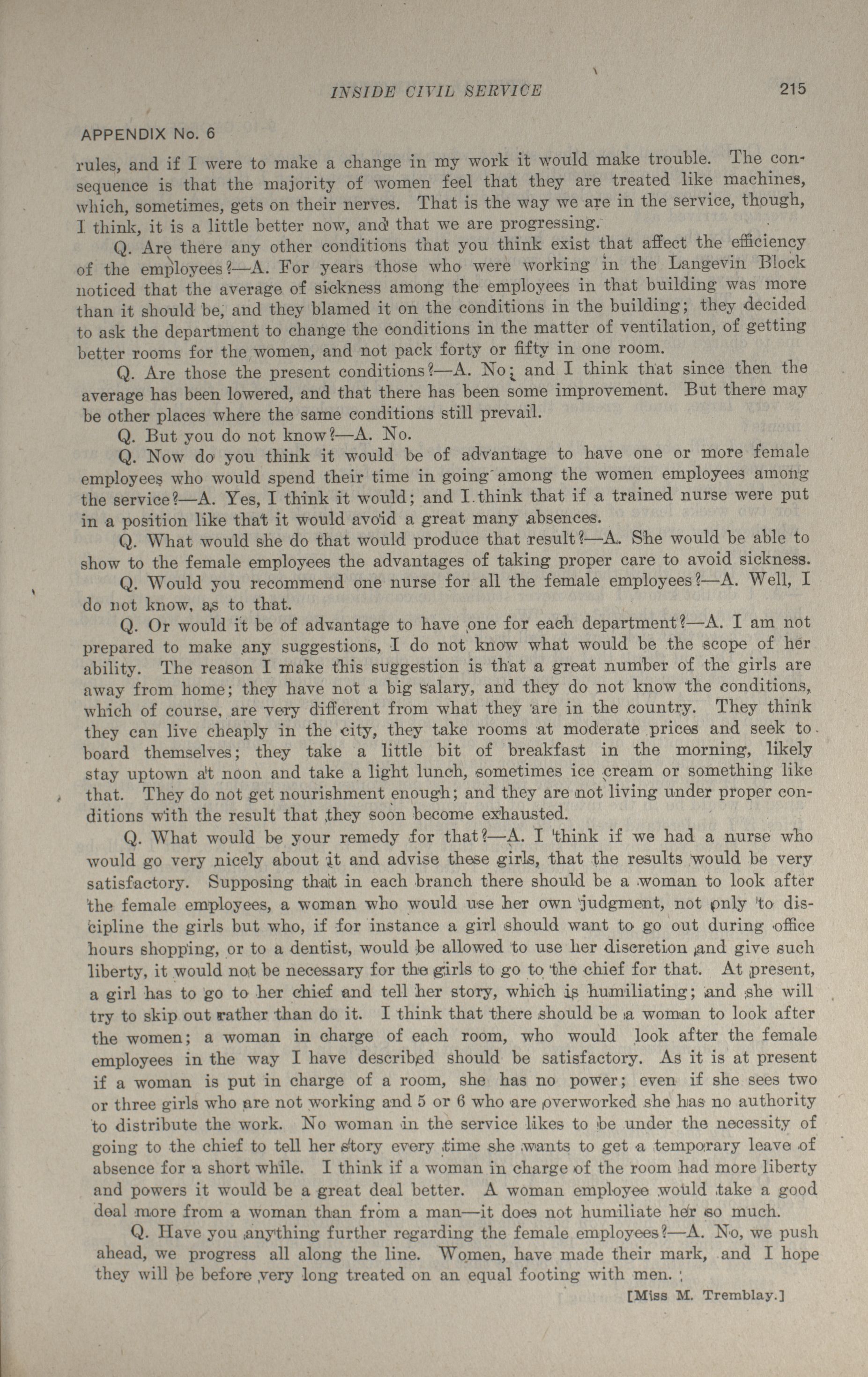 INSIDE CIVIL SERVICE 215

APPENDIX No. 6

rules, and if I were to make a change in my work it would make trouble. The consequence is that the majority of women feel that they are treated like machines, which, sometimes, gets on their nerves. That is the way we are in the service, though, I think, it is a little better now, and that we are progressing.

Q. Are there any other conditions that you think exist that affect the efficiency of the employees?—A. For years those who were working in the Langevin Block noticed that the average of sickness among the employees in that building was more than it should be, and they blamed it on the conditions in the building; they decided to ask the department to change the conditions in the matter of ventilation, of getting better rooms for the women, and not pack forty or fifty in one room.

Q. Are those the present conditions?—A. No; and I think that since then the average has been lowered, and that there has been some improvement. But there may be other places where the same conditions still prevail.

Q. But you do not know?—A. No.

Q. Now do you think it would be of advantage to have one or more female employees who would spend their time in going among the women employees among the service?—A. Yes, I think it would; and I think that if a trained nurse were put in a position like that it would avoid a great many absences.

Q. What would she do that would produce that result?—A. She would be able to show to the female employees the advantages of taking proper care to avoid sickness.

Q. Would you recommend one nurse for all the female employees?—A. Well, I do not know, as to that.

Q. Or would it be of advantage to have one for each department?—A. I am not prepared to make any suggestions, I do not know what would be the scope of her ability. The reason I make this suggestion is that a great number of the girls are away from home; they have not a big salary, and they do not know the conditions, which of course, are very different from what they are in the country. They think they can live cheaply in the city, they take rooms at moderate prices and seek to board themselves; they take a little bit of breakfast in the morning, likely stay uptown at noon and take a light lunch, sometimes ice cream or something like that. They do not get nourishment enough; and they are not living under proper conditions with the result that they soon become exhausted.

Q. What would be your remedy for that?—A. I think if we had a nurse who would go very nicely about it and advise these girls, that the results would be very satisfactory. Supposing that in each branch there should be a woman to look after the female employees, a woman who would use her own judgment, not only to discipline the girls but who, if for instance a girl should want to go out during office hours shopping, or to a dentist, would be allowed to use her discretion and give such liberty, it would not be necessary for the girls to go to the chief for that. At present, a girl has to go to her chief and tell her story, which is humiliating; and she will try to skip out rather than do it. I think that there should be a woman to look after the women; a woman in charge of each room, who would look after the female employees in the way I have described should be satisfactory. As it is at present if a woman is put in charge of a room, she has no power; even if she sees two or three girls who are not working and 5 or 6 who are overworked she has no authority to distribute the work. No woman in the service likes to be under the necessity of going to the chief to tell her story every time she wants to get a temporary leave of absence for a short while. I think if a woman in charge of the room had more liberty and powers it would be a great deal better. A woman employee would take a good deal more from a woman than from a man—it does not humiliate her so much.

Q. Have you anything further regarding the female employees?—A. No, we push ahead, we progress all along the line. Women, have made their mark, and I hope they will be before very long treated on an equal footing with men.

[Miss M. Tremblay.]